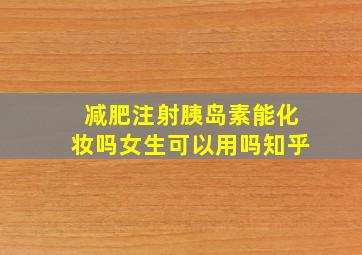 减肥注射胰岛素能化妆吗女生可以用吗知乎